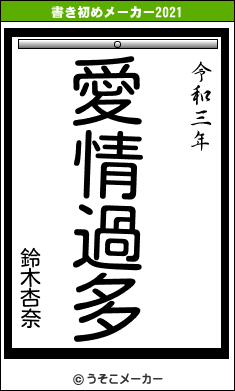 書き初めメーカー2021

令和三年

愛情過多

鈴木杏奈

© うそこメーカー